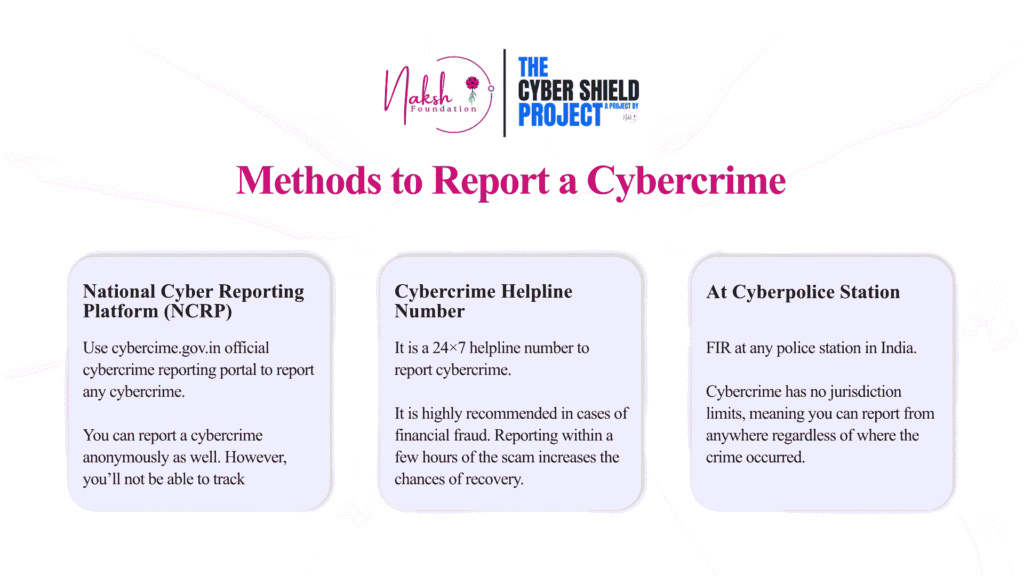 Naksh Foundation

THE CYBER SHIELD PROJECT A PROJECT BY Naksh

Methods to Report a Cybercrime

National Cyber Reporting Platform (NCRP)

Use cybercime.gov.in official cybercrime reporting portal to report any cybercrime.

You can report a cybercrime anonymously as well. However, you'll not be able to track

Cybercrime Helpline Number

It is a 24×7 helpline number to report cybercrime.

It is highly recommended in cases of financial fraud. Reporting within a few hours of the scam increases the chances of recovery.

At Cyberpolice Station

FIR at any police station in India.

Cybercrime has no jurisdiction limits, meaning you can report from anywhere regardless of where the crime occurred.